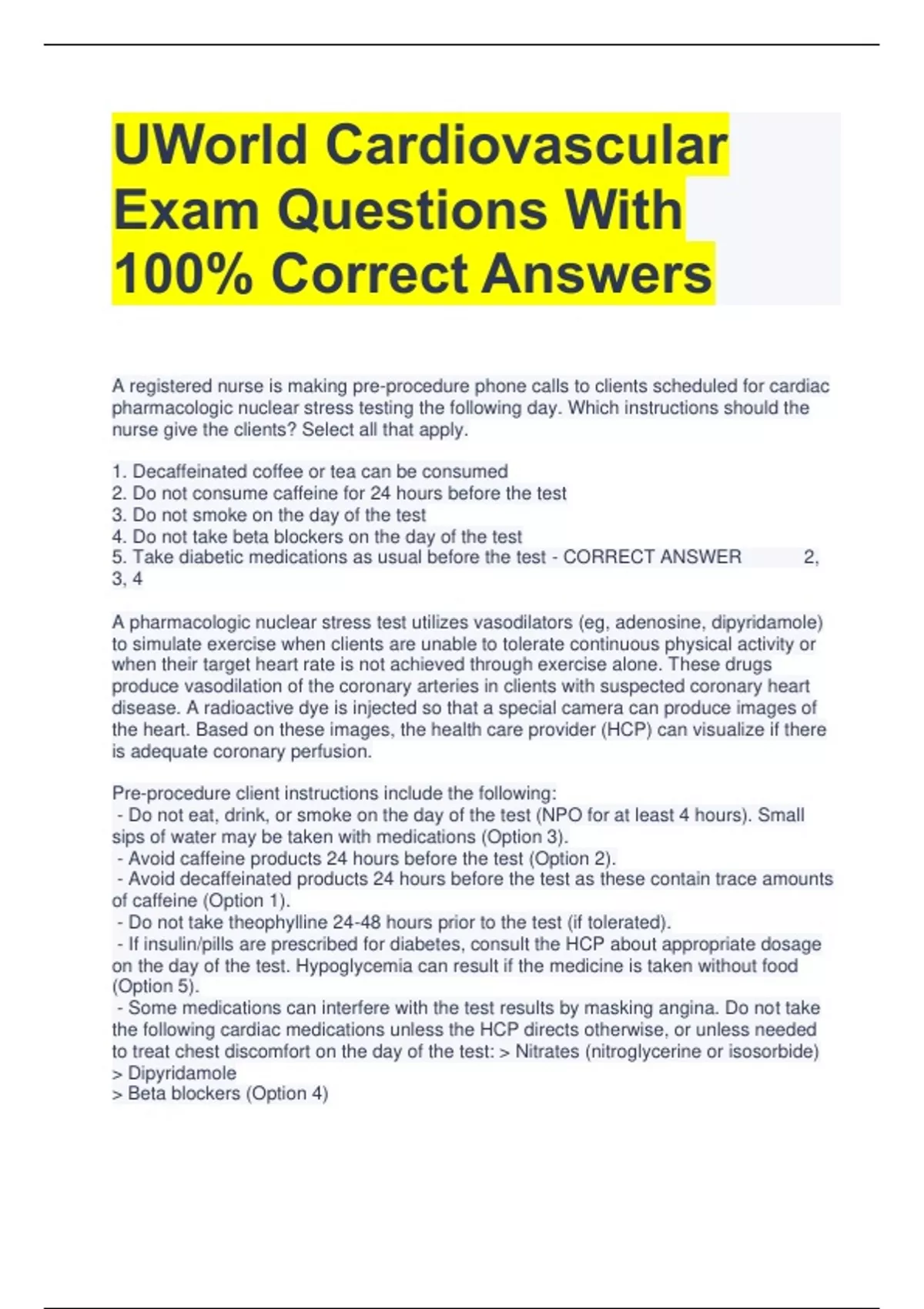 UWorld Cardiovascular Exam Questions With 100% Correct Answers

A registered nurse is making pre-procedure phone calls to clients scheduled for cardiac pharmacologic nuclear stress testing the following day. Which instructions should the nurse give the clients? Select all that apply.

1. Decaffeinated coffee or tea can be consumed
2. Do not consume caffeine for 24 hours before the test
3. Do not smoke on the day of the test
4. Do not take beta blockers on the day of the test
5. Take diabetic medications as usual before the test - CORRECT ANSWER 2, 3, 4

A pharmacologic nuclear stress test utilizes vasodilators (eg, adenosine, dipyridamole) to simulate exercise when clients are unable to tolerate continuous physical activity or when their target heart rate is not achieved through exercise alone. These drugs produce vasodilation of the coronary arteries in clients with suspected coronary heart disease. A radioactive dye is injected so that a special camera can produce images of the heart. Based on these images, the health care provider (HCP) can visualize if there is adequate coronary perfusion.

Pre-procedure client instructions include the following:
- Do not eat, drink, or smoke on the day of the test (NPO for at least 4 hours). Small sips of water may be taken with medications (Option 3).
- Avoid caffeine products 24 hours before the test (Option 2).
- Avoid decaffeinated products 24 hours before the test as these contain trace amounts of caffeine (Option 1).
- Do not take theophylline 24-48 hours prior to the test (if tolerated).
- If insulin/pills are prescribed for diabetes, consult the HCP about appropriate dosage on the day of the test. Hypoglycemia can result if the medicine is taken without food (Option 5).
- Some medications can interfere with the test results by masking angina. Do not take the following cardiac medications unless the HCP directs otherwise, or unless needed to treat chest discomfort on the day of the test: > Nitrates (nitroglycerine or isosorbide)
> Dipyridamole
> Beta blockers (Option 4)